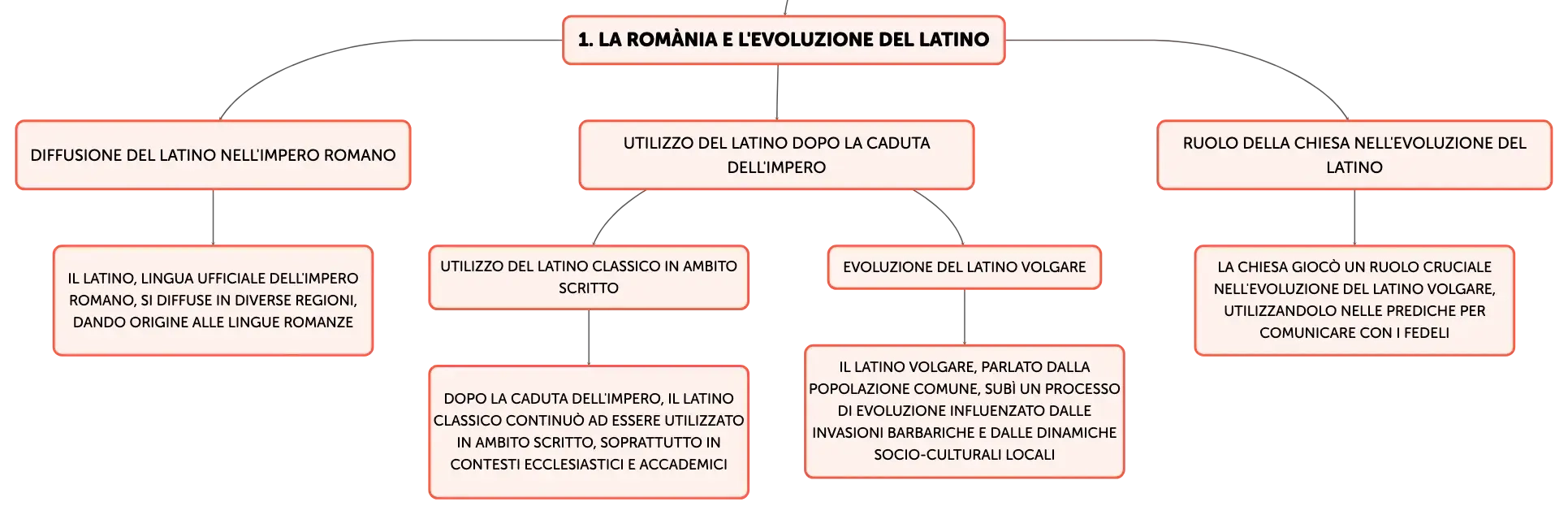 1. LA ROMÀNIA E L'EVOLUZIONE DEL LATINO

DIFFUSIONE DEL LATINO NELL'IMPERO ROMANO

IL LATINO, LINGUA UFFICIALE DELL'IMPERO ROMANO, SI DIFFUSE IN DIVERSE REGIONI, DANDO ORIGINE ALLE LINGUE ROMANZE

UTILIZZO DEL LATINO DOPO LA CADUTA DELL'IMPERO

UTILIZZO DEL LATINO CLASSICO IN AMBITO SCRITTO

DOPO LA CADUTA DELL'IMPERO, IL LATINO CLASSICO CONTINUÒ AD ESSERE UTILIZZATO IN AMBITO SCRITTO, SOPRATTUTTO IN CONTESTI ECCLESIASTICI E ACCADEMICI

EVOLUZIONE DEL LATINO VOLGARE

IL LATINO VOLGARE, PARLATO DALLA POPOLAZIONE COMUNE, SUBÌ UN PROCESSO DI EVOLUZIONE INFLUENZATO DALLE INVASIONI BARBARICHE E DALLE DINAMICHE SOCIO-CULTURALI LOCALI

RUOLO DELLA CHIESA NELL'EVOLUZIONE DEL LATINO

LA CHIESA GIOCÒ UN RUOLO CRUCIALE NELL'EVOLUZIONE DEL LATINO VOLGARE, UTILIZZANDOLO NELLE PREDICHE PER COMUNICARE CON I FEDELI